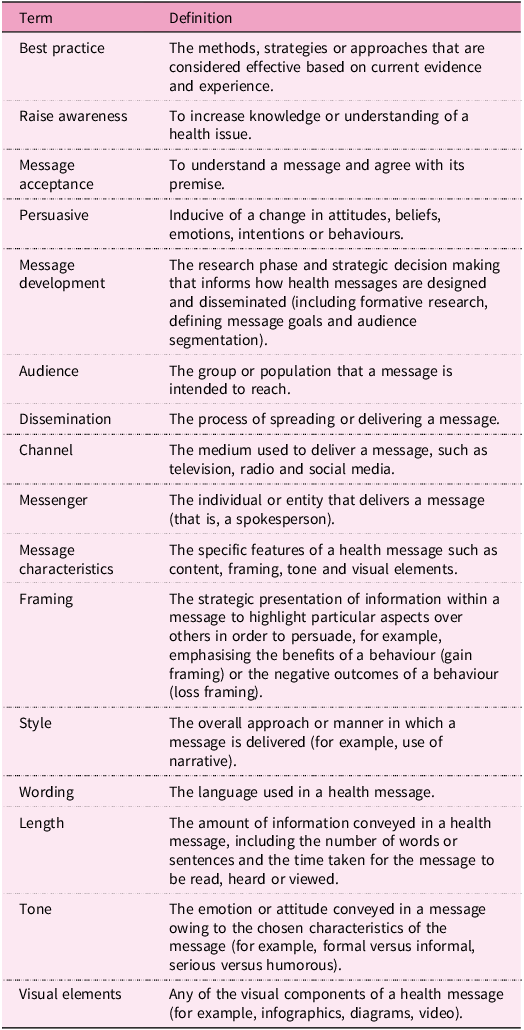 | Term | Definition |
|---|---|
| Best practice | The methods, strategies or approaches that are considered effective based on current evidence and experience. |
| Raise awareness | To increase knowledge or understanding of a health issue. |
| Message acceptance | To understand a message and agree with its premise. |
| Persuasive | Inducive of a change in attitudes, beliefs, emotions, intentions or behaviours. |
| Message development | The research phase and strategic decision making that informs how health messages are designed and disseminated (including formative research, defining message goals and audience segmentation). |
| Audience | The group or population that a message is intended to reach. |
| Dissemination | The process of spreading or delivering a message. |
| Channel | The medium used to deliver a message, such as television, radio and social media. |
| Messenger | The individual or entity that delivers a message (that is, a spokesperson). |
| Message characteristics | The specific features of a health message such as content, framing, tone and visual elements. |
| Framing | The strategic presentation of information within a message to highlight particular aspects over others in order to persuade, for example, emphasising the benefits of a behaviour (gain framing) or the negative outcomes of a behaviour (loss framing). |
| Style | The overall approach or manner in which a message is delivered (for example, use of narrative). |
| Wording | The language used in a health message. |
| Length | The amount of information conveyed in a health message, including the number of words or sentences and the time taken for the message to be read, heard or viewed. |
| Tone | The emotion or attitude conveyed in a message owing to the chosen characteristics of the message (for example, formal versus informal, serious versus humorous). |
| Visual elements | Any of the visual components of a health message (for example, infographics, diagrams, video). |